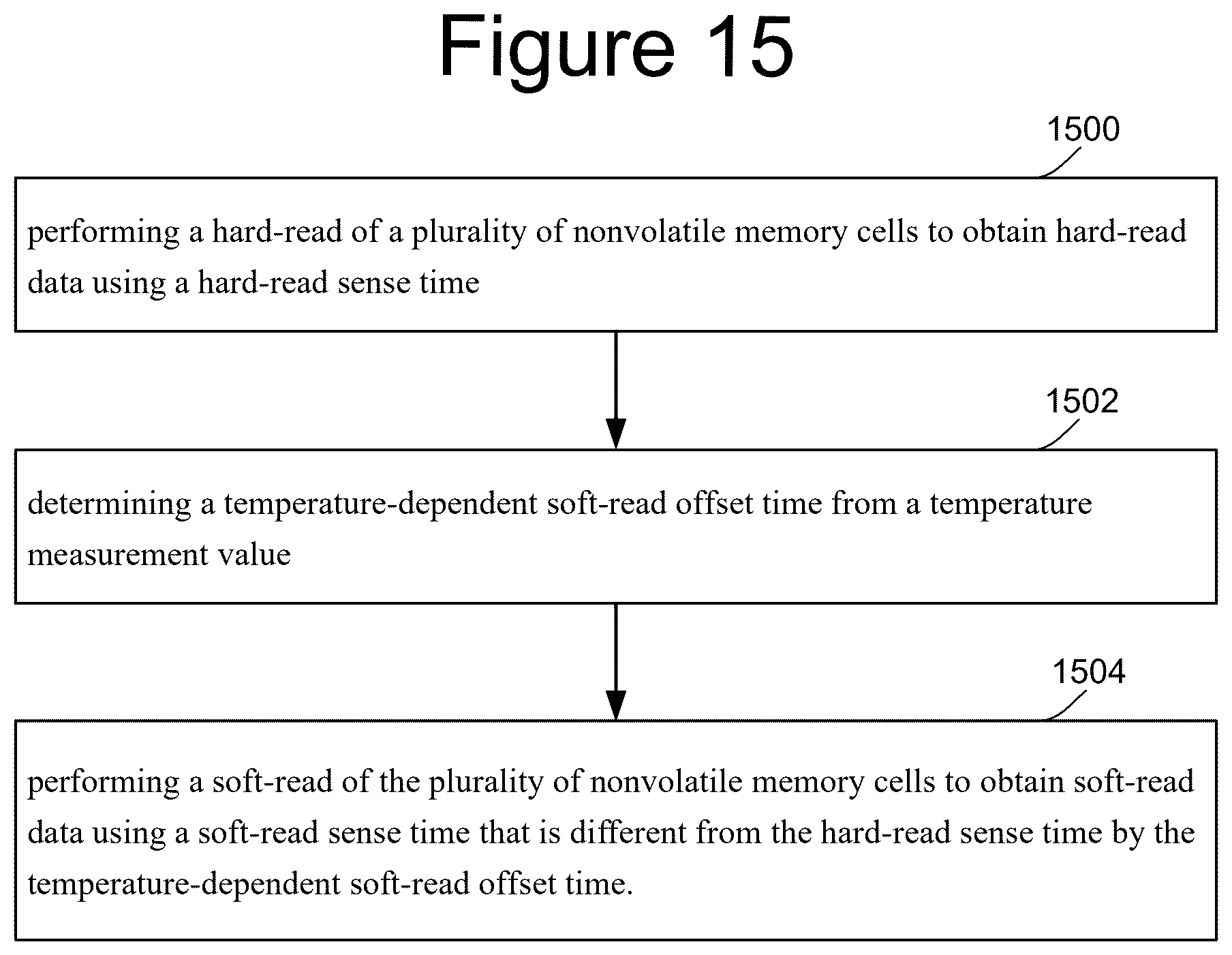 Figure 15

1500

performing a hard-read of a plurality of nonvolatile memory cells to obtain hard-read data using a hard-read sense time

1502

determining a temperature-dependent soft-read offset time from a temperature measurement value

1504

performing a soft-read of the plurality of nonvolatile memory cells to obtain soft-read data using a soft-read sense time that is different from the hard-read sense time by the temperature-dependent soft-read offset time.